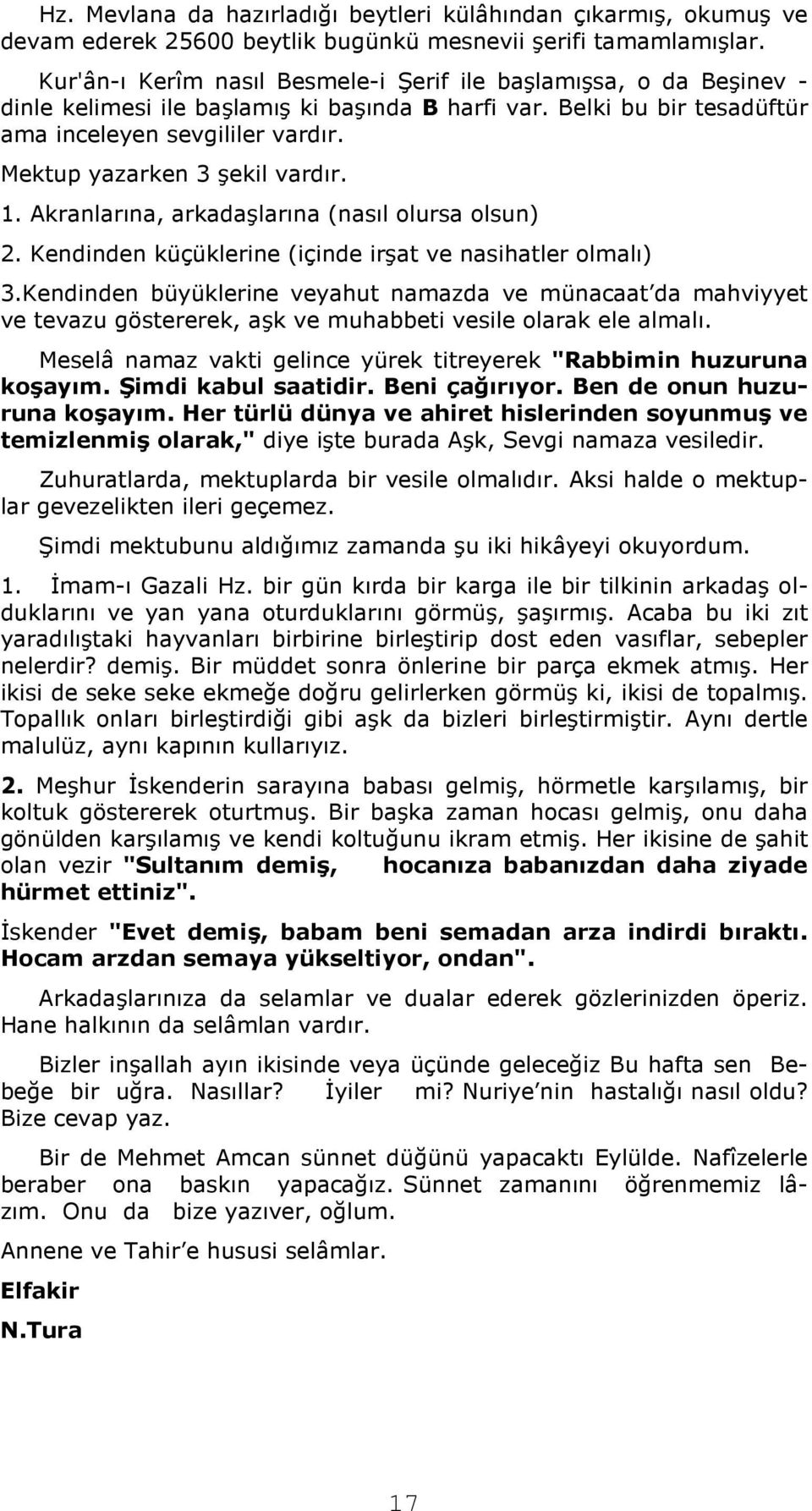 Hz. Mevlana da hazırladığı beytleri külâhından çıkarmış, okumuş ve devam ederek 25600 beytlik bugünkü mesnevii şerifi tamamlamışlar.

Kur'ân-ı Kerîm nasıl Besmele-i Şerif ile başlamışsa, o da Beşinev - dinle kelimesi ile başlamış ki başında B harfi var. Belki bu bir tesadüftür ama inceleyen sevgililer vardır.

Mektup yazarken 3 şekil vardır.

1. Akranlarına, arkadaşlarına (nasıl olursa olsun)

2. Kendinden küçüklerine (içinde irşat ve nasihatler olmalı)

3.Kendinden büyüklerine veyahut namazda ve münacaat'da mahviyyet ve tevazu göstererek, aşk ve muhabbeti vesile olarak ele almalı.

Meselâ namaz vakti gelince yürek titreyerek "Rabbimin huzuruna koşayım. Şimdi kabul saatidir. Beni çağırıyor. Ben de onun huzuruna koşayım. Her türlü dünya ve ahiret hislerinden soyunmuş ve temizlenmiş olarak," diye işte burada Aşk, Sevgi namaza vesiledir.

Zuhuratlarda, mektuplarda bir vesile olmalıdır. Aksi halde o mektuplar gevezelikten ileri geçemez.

Şimdi mektubunu aldığımız zamanda şu iki hikâyeyi okuyordum.

1. İmam-ı Gazali Hz. bir gün kırda bir karga ile bir tilkinin arkadaş olduklarını ve yan yana oturduklarını görmüş, şaşırmış. Acaba bu iki zıt yaradılıştaki hayvanları birbirine birleştirip dost eden vasıflar, sebepler nelerdir? demiş. Bir müddet sonra önlerine bir parça ekmek atmış. Her ikisi de seke seke ekmeğe doğru gelirlerken görmüş ki, ikisi de topalmış. Topallık onları birleştirdiği gibi aşk da bizleri birleştirmiştir. Aynı dertle malulüz, aynı kapının kullarıyız.

2. Meşhur İskenderin sarayına babası gelmiş, hörmetle karşılamış, bir koltuk göstererek oturtmuş. Bir başka zaman hocası gelmiş, onu daha gönülden karşılamış ve kendi koltuğunu ikram etmiş. Her ikisine de şahit olan vezir "Sultanım demiş, hocanıza babanızdan daha ziyade hürmet ettiniz".

İskender "Evet demiş, babam beni semadan arza indirdi bıraktı. Hocam arzdan semaya yükseltiyor, ondan".

Arkadaşlarınıza da selamlar ve dualar ederek gözlerinizden öperiz. Hane halkının da selâmlan vardır.

Bizler inşallah ayın ikisinde veya üçünde geleceğiz Bu hafta sen Bebeğe bir uğra. Nasıllar? İyiler mi? Nuriye'nin hastalığı nasıl oldu? Bize cevap yaz.

Bir de Mehmet Amcan sünnet düğünü yapacaktı Eylülde. Nafîzelerle beraber ona baskın yapacağız. Sünnet zamanını öğrenmemiz lâzım. Onu da bize yazıver, oğlum.

Annene ve Tahir'e hususi selâmlar.

Elfakir

N.Tura

17